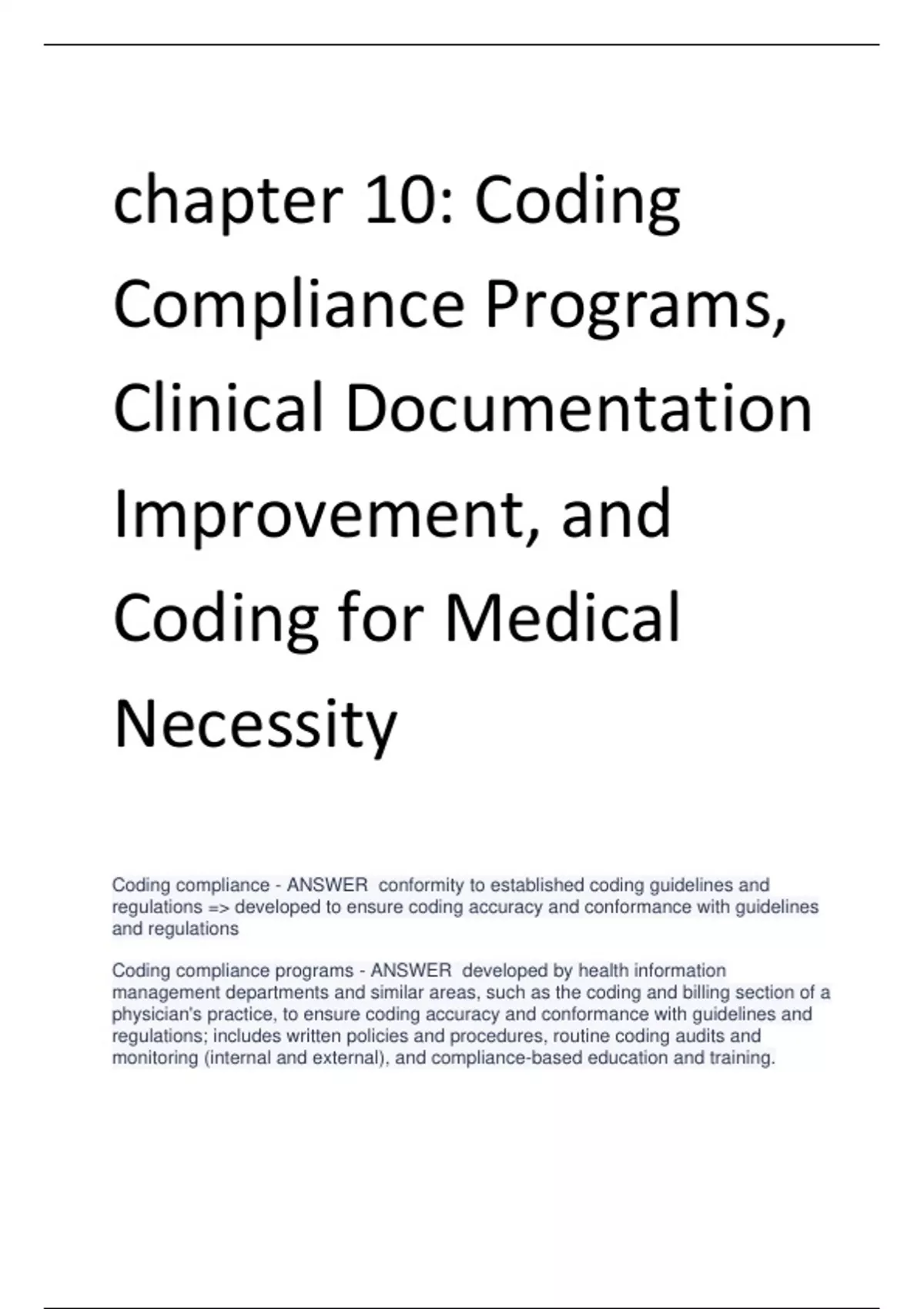 chapter 10: Coding Compliance Programs, Clinical Documentation Improvement, and Coding for Medical Necessity

Coding compliance - ANSWER conformity to established coding guidelines and regulations => developed to ensure coding accuracy and conformance with guidelines and regulations

Coding compliance programs - ANSWER developed by health information management departments and similar areas, such as the coding and billing section of a physician's practice, to ensure coding accuracy and conformance with guidelines and regulations; includes written policies and procedures, routine coding audits and monitoring (internal and external), and compliance-based education and training.